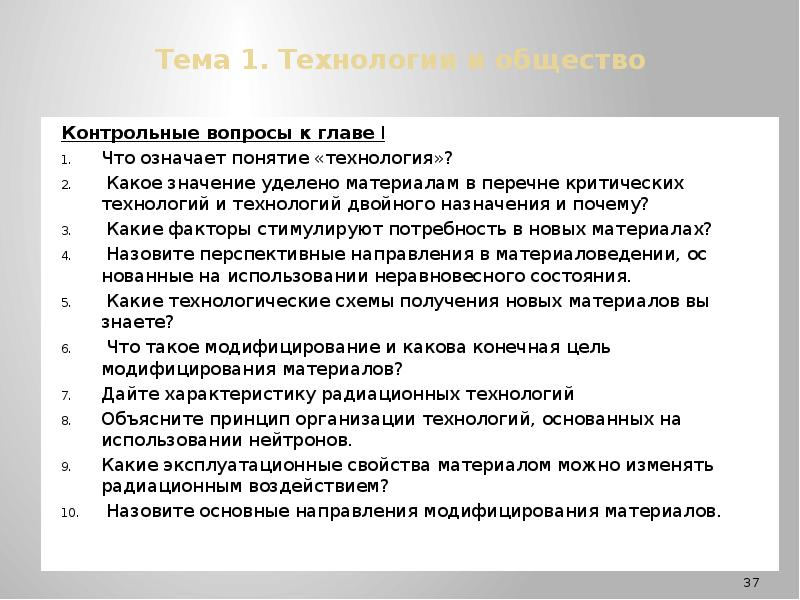 Тема 1. Технологии и общество

Контрольные вопросы к главе I

1. Что означает понятие «технология»?
2. Какое значение уделено материалам в перечне критических технологий и технологий двойного назначения и почему?
3. Какие факторы стимулируют потребность в новых материалах?
4. Назовите перспективные направления в материаловедении, ос нованные на использовании неравновесного состояния.
5. Какие технологические схемы получения новых материалов вы знаете?
6. Что такое модифицирование и какова конечная цель модифицирования материалов?
7. Дайте характеристику радиационных технологий
8. Объясните принцип организации технологий, основанных на использовании нейтронов.
9. Какие эксплуатационные свойства материалом можно изменять радиационным воздействием?
10. Назовите основные направления модифицирования материалов.

37